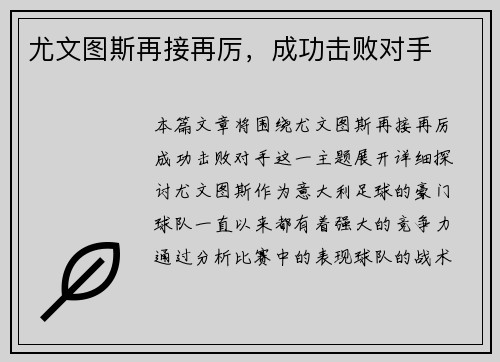 尤文图斯再接再厉，成功击败对手

本篇文章将围绕尤文图斯再接再厉成功击败对手这一主题展开详细探讨尤文图斯作为意大利足球的豪门球队一直以来都有着强大的竞争力通过分析比赛中的表现球队的战术